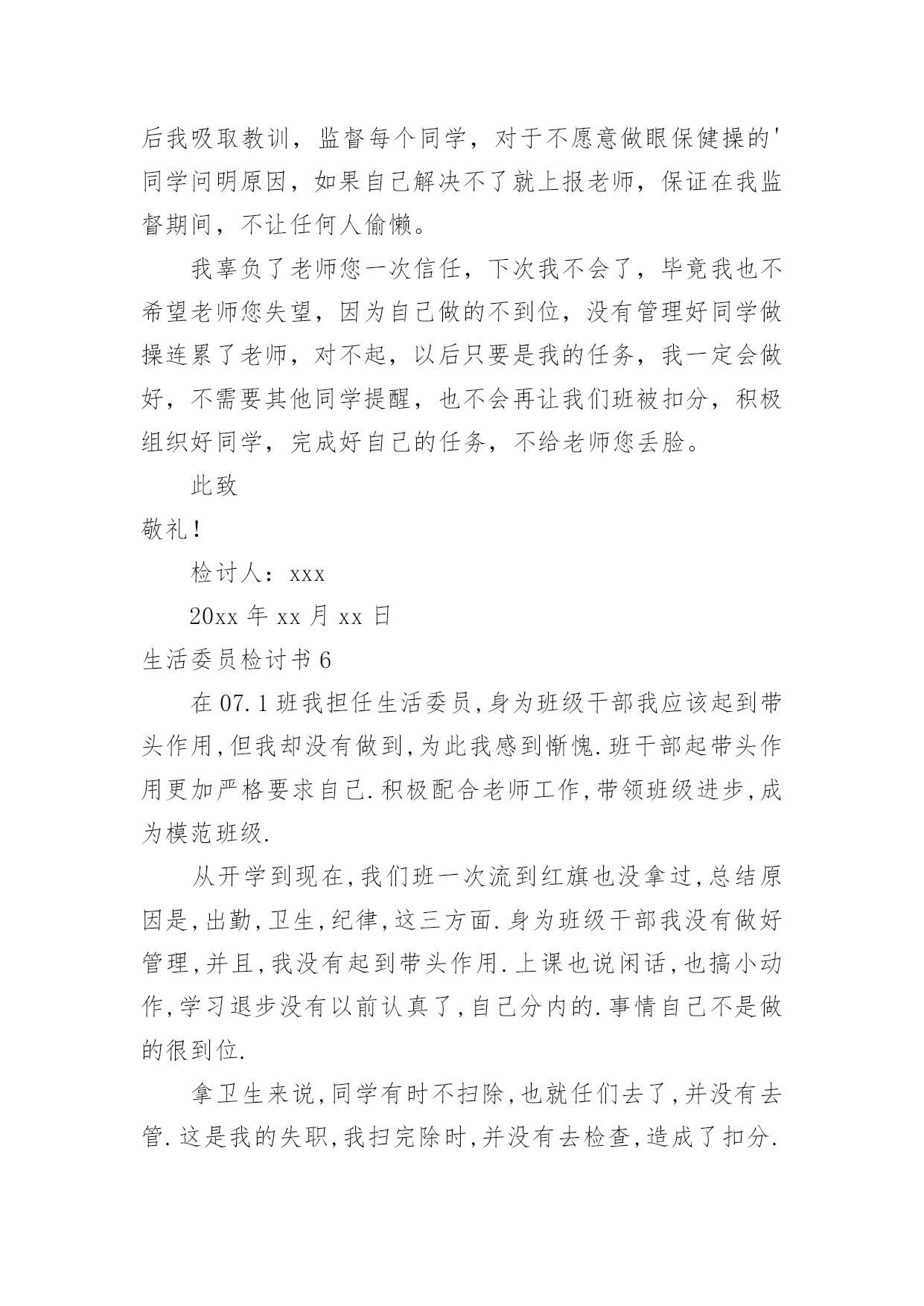 后我吸取教训，监督每个同学，对于不愿意做眼保健操的'同学问明原因，如果自己解决不了就上报老师，保证在我监督期间，不让任何人偷懒。

我辜负了老师您一次信任，下次我不会了，毕竟我也不希望老师您失望，因为自己做的不到位，没有管理好同学做操连累了老师，对不起，以后只要是我的任务，我一定会做好，不需要其他同学提醒，也不会再让我们班被扣分，积极组织好同学，完成好自己的任务，不给老师您丢脸。

此致

敬礼！

检讨人：xxx

20xx 年 xx 月 xx 日

生活委员检讨书 6

在 07.1 班我担任生活委员,身为班级干部我应该起到带头作用,但我却没有做到,为此我感到惭愧.班干部起带头作用更加严格要求自己.积极配合老师工作,带领班级进步,成为模范班级.

从开学到现在,我们班一次流到红旗也没拿过,总结原因是,出勤,卫生,纪律,这三方面.身为班级干部我没有做好管理,并且,我没有起到带头作用.上课也说闲话,也搞小动作,学习退步没有以前认真了,自己分内的.事情自己不是做的很到位.

拿卫生来说,同学有时不扫除,也就任们去了,并没有去管.这是我的失职,我扫完除时,并没有去检查,造成了扣分.